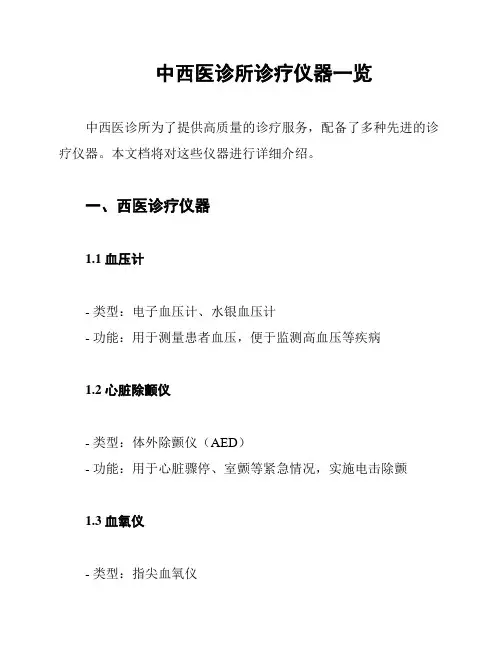 中西医诊所诊疗仪器一览

中西医诊所为了提供高质量的诊疗服务，配备了多种先进的诊疗仪器。本文档将对这些仪器进行详细介绍。

一、西医诊疗仪器

1.1 血压计

- 类型：电子血压计、水银血压计
- 功能：用于测量患者血压，便于监测高血压等疾病

1.2 心脏除颤仪

- 类型：体外除颤仪（AED）
- 功能：用于心脏骤停、室颤等紧急情况，实施电击除颤

1.3 血氧仪

- 类型：指尖血氧仪